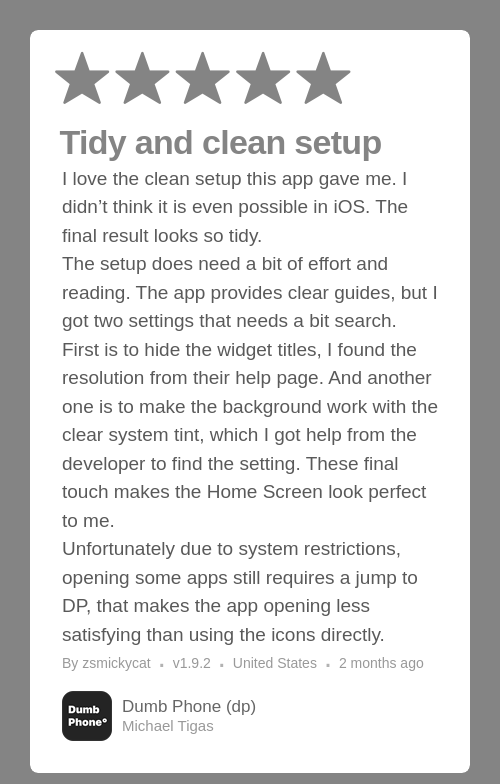 Tidy and clean setup

I love the clean setup this app gave me. I didn't think it is even possible in iOS. The final result looks so tidy.

The setup does need a bit of effort and reading. The app provides clear guides, but I got two settings that needs a bit search. First is to hide the widget titles, I found the resolution from their help page. And another one is to make the background work with the clear system tint, which I got help from the developer to find the setting. These final touch makes the Home Screen look perfect to me.

Unfortunately due to system restrictions, opening some apps still requires a jump to DP, that makes the app opening less satisfying than using the icons directly.

By zsmickycat • v1.9.2 • United States • 2 months ago

Dumb Phone°

Dumb Phone (dp)
Michael Tigas